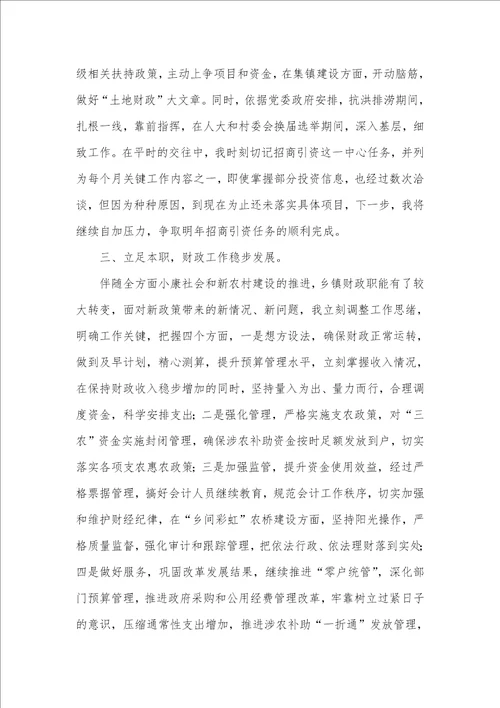 级相关扶持政策，主动上争项目和资金，在集镇建设方面，开动脑筋，做好“土地财政”大文章。同时，依据党委政府安排，抗洪排涝期间，扎根一线，靠前指挥，在人大和村委会换届选举期间，深入基层，细致工作。在平时的交往中，我时刻切记招商引资这一中心任务，并列为每个月关键工作内容之一，即使掌握部分投资信息，也经过数次洽谈，但因为种种原因，到现在为止还未落实具体项目，下一步，我将继续自加压力，争取明年招商引资任务的顺利完成。

三、立足本职，财政工作稳步发展。

伴随全方面小康社会和新农村建设的推进，乡镇财政职能有了较大转变，面对新政策带来的新情况、新问题，我立刻调整工作思绪，明确工作关键，把握四个方面，一是想方设法，确保财政正常运转，做到及早计划，精心测算，提升预算管理水平，立刻掌握收入情况，在保持财政收入稳步增加的同时，坚持量入为出、量力而行，合理调度资金，科学安排支出；二是强化管理，严格实施支农政策，对“三农”资金实施封闭管理，确保涉农补助资金按时足额发放到户，切实落实各项支农惠农政策；三是加强监管，提升资金使用效益，经过严格票据管理，搞好会计人员继续教育，规范会计工作秩序，切实加强和维护财经纪律，在“乡间彩虹”农桥建设方面，坚持阳光操作，严格质量监督，强化审计和跟踪管理，把依法行政、依法理财落到实处；四是做好服务，巩固改革发展结果，继续推进“零户统管”，深化部门预算管理，推进政府采购和公用经费管理改革，牢靠树立过紧日子的意识，压缩通常性支出增加，推进涉农补助“一折通”发放管理，